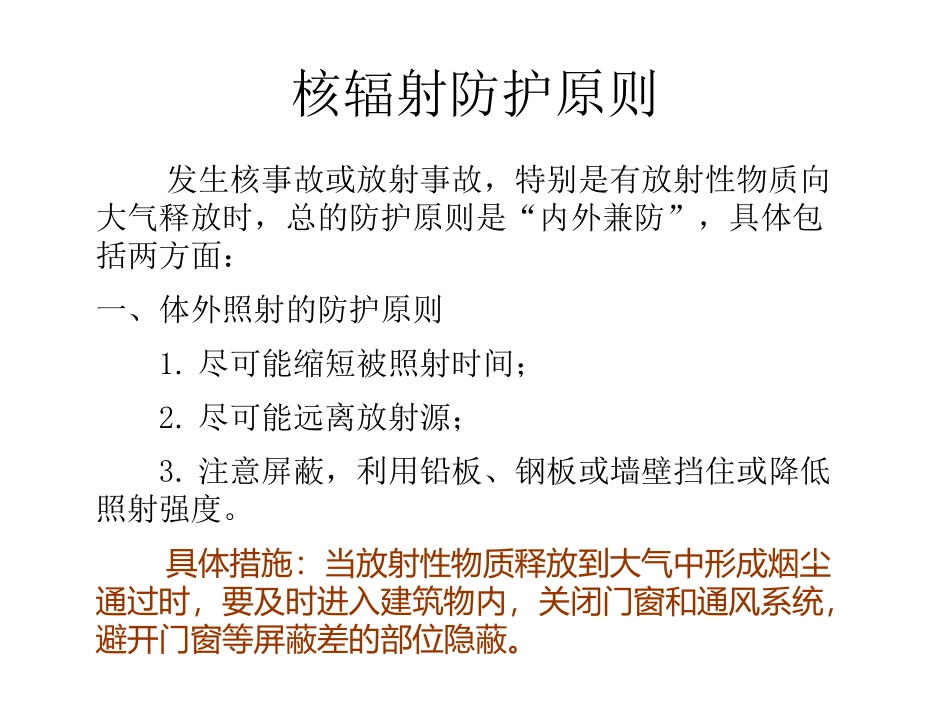 核辐射防护原则

发生核事故或放射事故，特别是有放射性物质向大气释放时，总的防护原则是“内外兼防”，具体包括两方面：

一、体外照射的防护原则

1. 尽可能缩短被照射时间；

2. 尽可能远离放射源；

3. 注意屏蔽，利用铅板、钢板或墙壁挡住或降低照射强度。

具体措施：当放射性物质释放到大气中形成烟尘通过时，要及时进入建筑物内，关闭门窗和通风系统，避开门窗等屏蔽差的部位隐蔽。